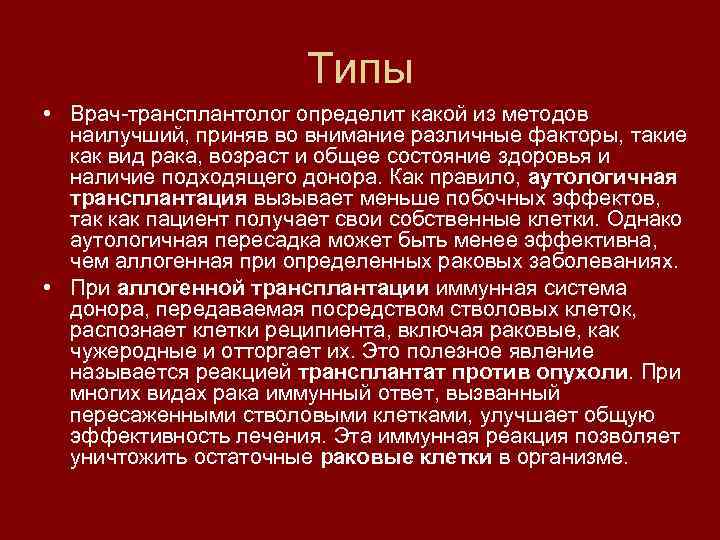 Типы

• Врач-трансплантолог определит какой из методов наилучший, приняв во внимание различные факторы, такие как вид рака, возраст и общее состояние здоровья и наличие подходящего донора. Как правило, аутологичная трансплантация вызывает меньше побочных эффектов, так как пациент получает свои собственные клетки. Однако аутологичная пересадка может быть менее эффективна, чем аллогенная при определенных раковых заболеваниях.

• При аллогенной трансплантации иммунная система донора, передаваемая посредством стволовых клеток, распознает клетки реципиента, включая раковые, как чужеродные и отторгает их. Это полезное явление называется реакцией трансплантат против опухоли. При многих видах рака иммунный ответ, вызванный пересаженными стволовыми клетками, улучшает общую эффективность лечения. Эта иммунная реакция позволяет уничтожить остаточные раковые клетки в организме.